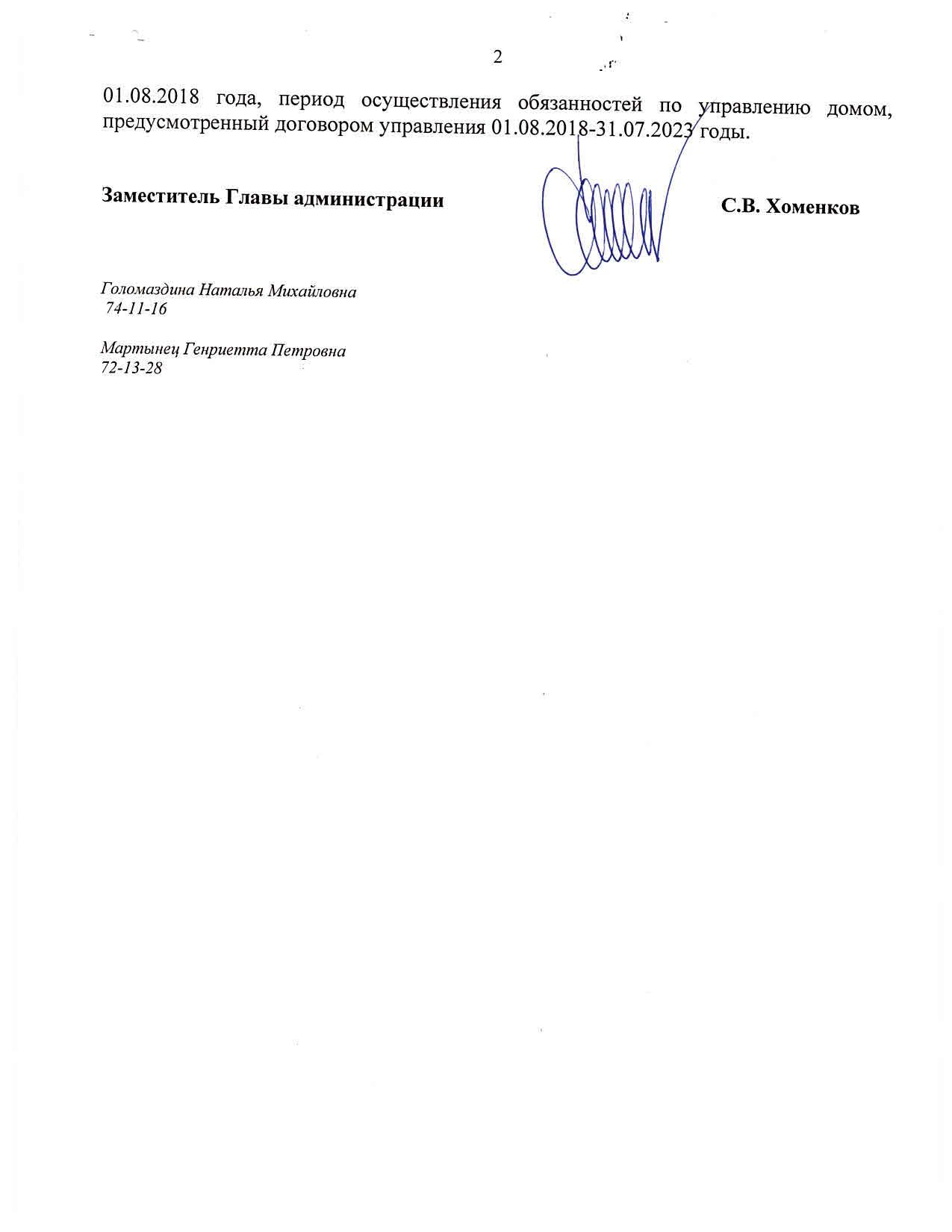 2

01.08.2018 года, период осуществления обязанностей по управлению домом, предусмотренный договором управления 01.08.2018-31.07.2023 годы.

Заместитель Главы администрации С.В. Хоменков

Голомаздина Наталья Михайловна
74-11-16

Мартынец Генриетта Петровна
72-13-28